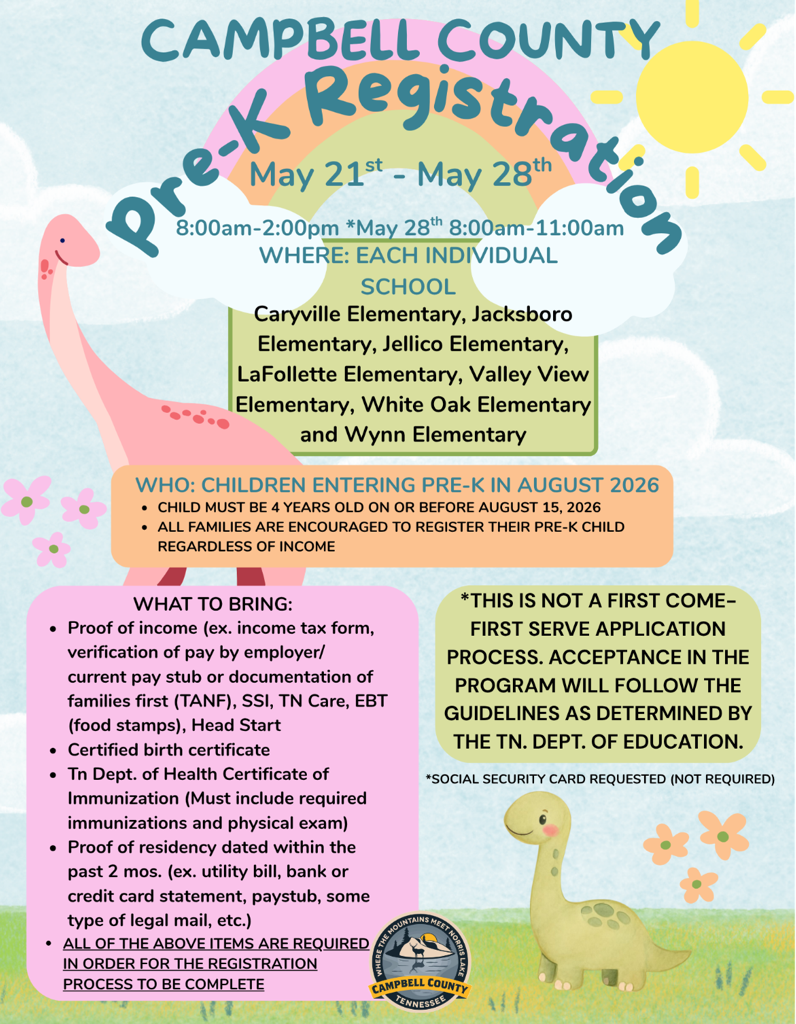 CAMPBELL COUNTY

Pre-K Registration

May 21$^{st}$ - May 28$^{th}$

8:00am-2:00pm *May 28$^{th}$ 8:00am-11:00am

WHERE: EACH INDIVIDUAL SCHOOL

Caryville Elementary, Jacksboro Elementary, Jellico Elementary, LaFollette Elementary, Valley View Elementary, White Oak Elementary and Wynn Elementary

WHO: CHILDREN ENTERING PRE-K IN AUGUST 2026

- CHILD MUST BE 4 YEARS OLD ON OR BEFORE AUGUST 15, 2026
- ALL FAMILIES ARE ENCOURAGED TO REGISTER THEIR PRE-K CHILD REGARDLESS OF INCOME

WHAT TO BRING:

- Proof of income (ex. income tax form, verification of pay by employer/ current pay stub or documentation of families first (TANF), SSI, TN Care, EBT (food stamps), Head Start
- Certified birth certificate
- Tn Dept. of Health Certificate of Immunization (Must include required immunizations and physical exam)
- Proof of residency dated within the past 2 mos. (ex. utility bill, bank or credit card statement, paystub, some type of legal mail, etc.)
- ALL OF THE ABOVE ITEMS ARE REQUIRED IN ORDER FOR THE REGISTRATION PROCESS TO BE COMPLETE

*THIS IS NOT A FIRST COME-FIRST SERVE APPLICATION PROCESS. ACCEPTANCE IN THE PROGRAM WILL FOLLOW THE GUIDELINES AS DETERMINED BY THE TN. DEPT. OF EDUCATION.

*SOCIAL SECURITY CARD REQUESTED (NOT REQUIRED)

WHERE THE MOUNTAINS MEET NORRIS LAKE
CAMPBELL COUNTY
TENNESSEE